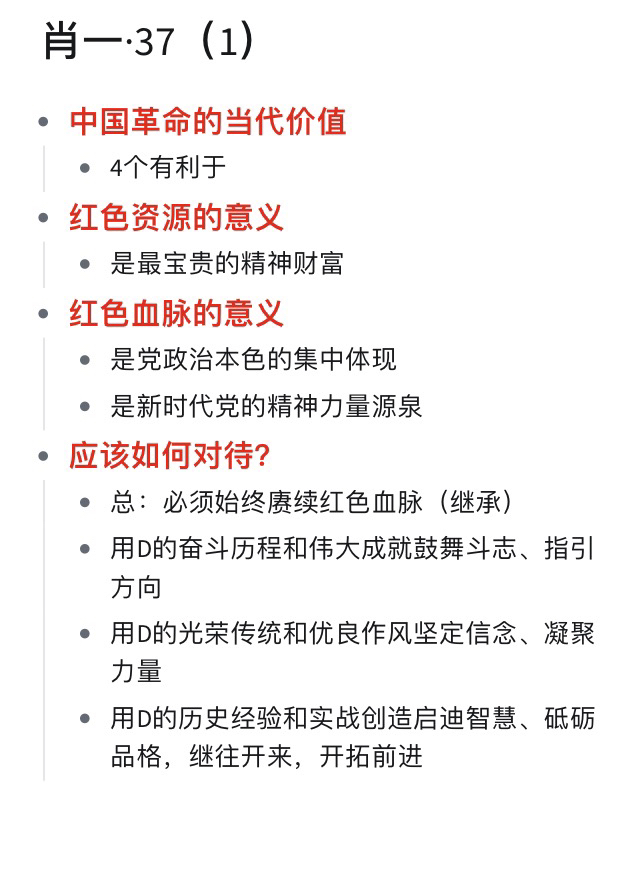 肖一·37（1）

- 中国革命的当代价值
  - 4个有利于
- 红色资源的意义
  - 是最宝贵的精神财富
- 红色血脉的意义
  - 是党政治本色的集中体现
  - 是新时代党的精神力量源泉
- 应该如何对待?
  - 总：必须始终赓续红色血脉（继承）
  - 用D的奋斗历程和伟大成就鼓舞斗志、指引方向
  - 用D的光荣传统和优良作风坚定信念、凝聚力量
  - 用D的历史经验和实战创造启迪智慧、砥砺品格，继往开来，开拓前进